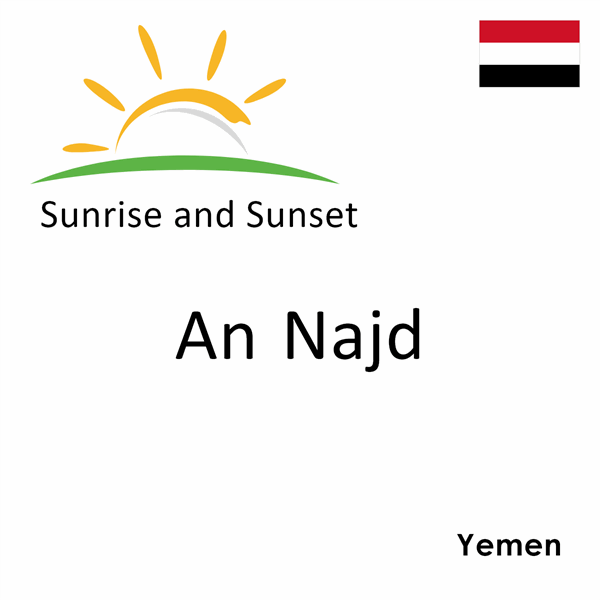 Sunrise and Sunset

An Najd

Yemen